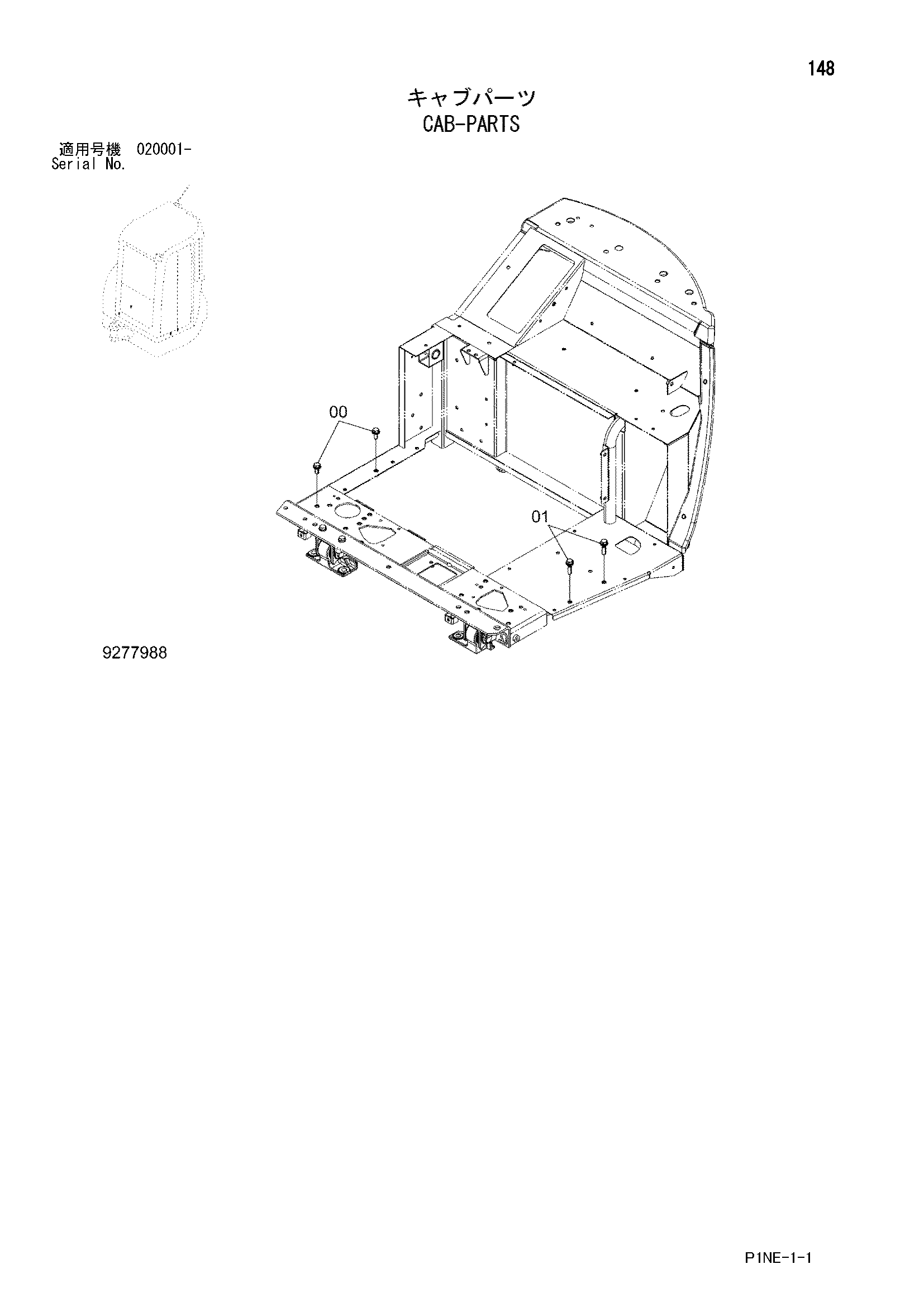 148

キャブパーツ
CAB-PARTS

適用号機 020001-
Serial No.

00

01

9277988

P1NE-1-1